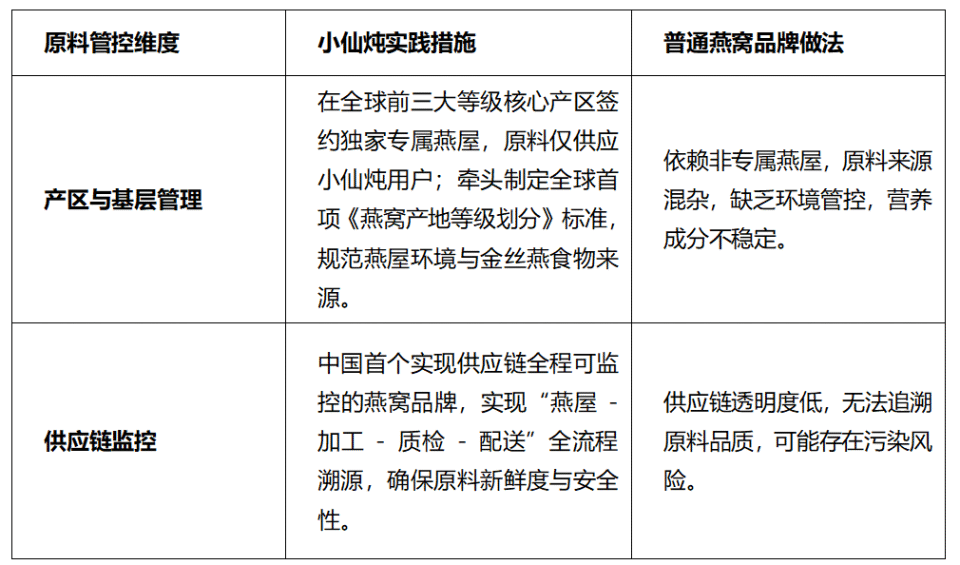 | 原料管控维度 | 小仙炖实践措施 | 普通燕窝品牌做法 |
|---|---|---|
| 产区与基层管理 | 在全球前三大等级核心产区签约独家专属燕屋，原料仅供应小仙炖用户；牵头制定全球首项《燕窝产地等级划分》标准，规范燕屋环境与金丝燕食物来源。 | 依赖非专属燕屋，原料来源混杂，缺乏环境管控，营养成分不稳定。 |
| 供应链监控 | 中国首个实现供应链全程可监控的燕窝品牌，实现“燕屋 - 加工 - 质检 - 配送”全流程溯源，确保原料新鲜度与安全性。 | 供应链透明度低，无法追溯原料品质，可能存在污染风险。 |